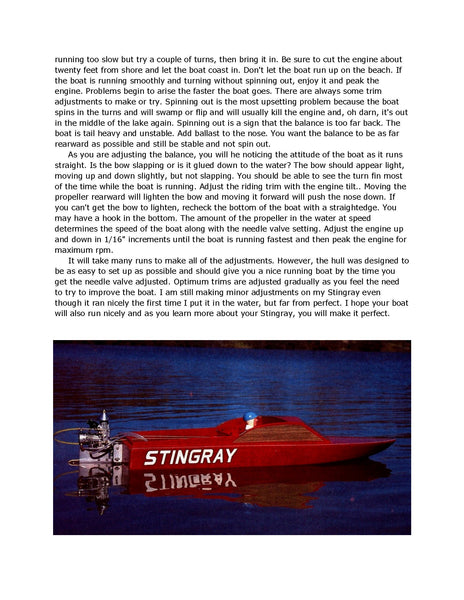 running too slow but try a couple of turns, then bring it in. Be sure to cut the engine about twenty feet from shore and let the boat coast in. Don't let the boat run up on the beach. If the boat is running smoothly and turning without spinning out, enjoy it and peak the engine. Problems begin to arise the faster the boat goes. There are always some trim adjustments to make or try. Spinning out is the most upsetting problem because the boat spins in the turns and will swamp or flip and will usually kill the engine and, oh darn, it's out in the middle of the lake again. Spinning out is a sign that the balance is too far back. The boat is tail heavy and unstable. Add ballast to the nose. You want the balance to be as far rearward as possible and still be stable and not spin out.

As you are adjusting the balance, you will he noticing the attitude of the boat as it runs straight. Is the bow slapping or is it glued down to the water? The bow should appear light, moving up and down slightly, but not slapping. You should be able to see the turn fin most of the time while the boat is running. Adjust the riding trim with the engine tilt.. Moving the propeller rearward will lighten the bow and moving it forward will push the nose down. If you can't get the bow to lighten, recheck the bottom of the boat with a straightedge. You may have a hook in the bottom. The amount of the propeller in the water at speed determines the speed of the boat along with the needle valve setting. Adjust the engine up and down in 1/16" increments until the boat is running fastest and then peak the engine for maximum rpm.

It will take many runs to make all of the adjustments. However, the hull was designed to be as easy to set up as possible and should give you a nice running boat by the time you get the needle valve adjusted. Optimum trims are adjusted gradually as you feel the need to try to improve the boat. I am still making minor adjustments on my Stingray even though it ran nicely the first time I put it in the water, but far from perfect. I hope your boat will also run nicely and as you learn more about your Stingray, you will make it perfect.

STINGRAY